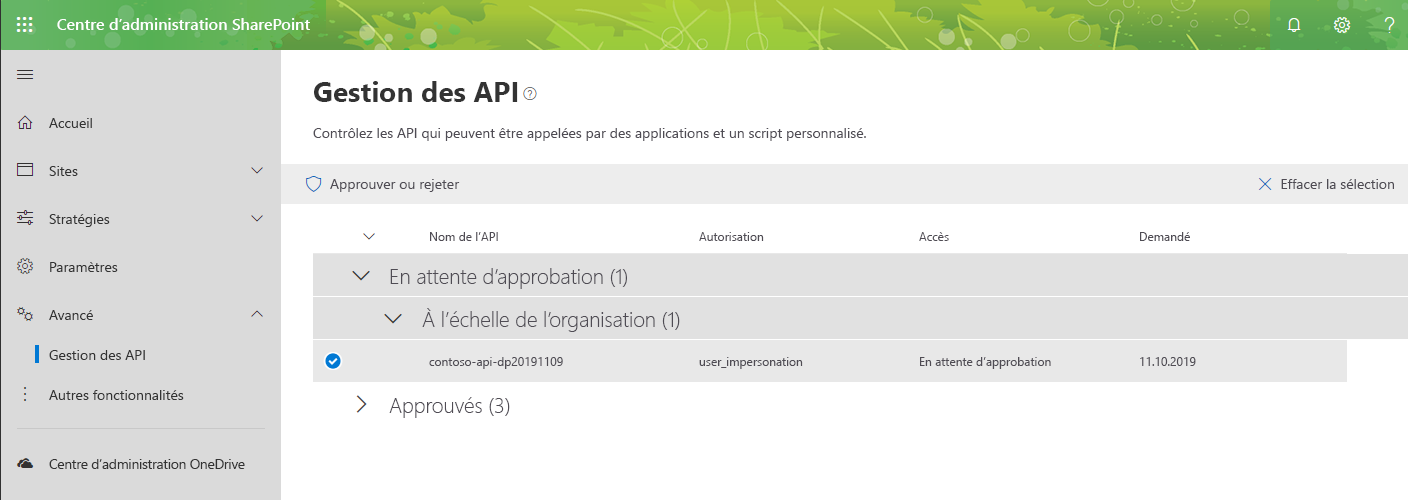 Centre d'administration SharePoint

?

Accueil

Sites

Stratégies

Paramètres

Avancé

Gestion des API

Autres fonctionnalités

Centre d'administration OneDrive

Gestion des API

Contrôlez les API qui peuvent être appelées par des applications et un script personnalisé.

Approuver ou rejeter

Effacer la sélection

| Nom de l'API | Autorisation | Accès | Demandé |
|---|---|---|---|
| En attente d'approbation (1) | | | |
| À l'échelle de l'organisation (1) | | | |
| contoso-api-dp20191109 | user_impersonation | En attente d'approbation | 11.10.2019 |
| Approuvés (3) | | | |